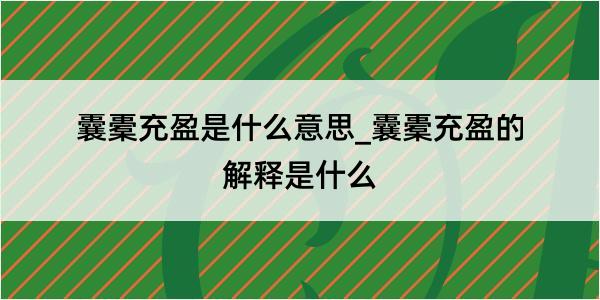 囊橐充盈是什么意思_囊橐充盈的解释是什么